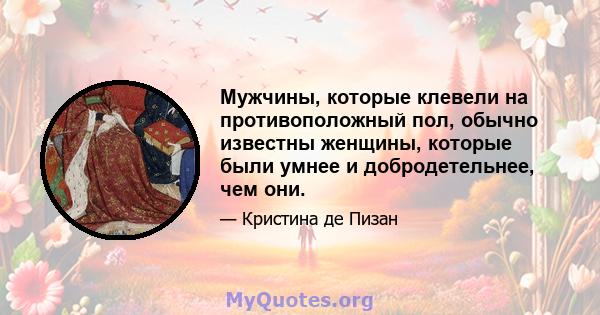 Мужчины, которые клевели на противоположный пол, обычно известны женщины, которые были умнее и добродетельнее, чем они.

— Кристина де Пизан

MyQuotes.org